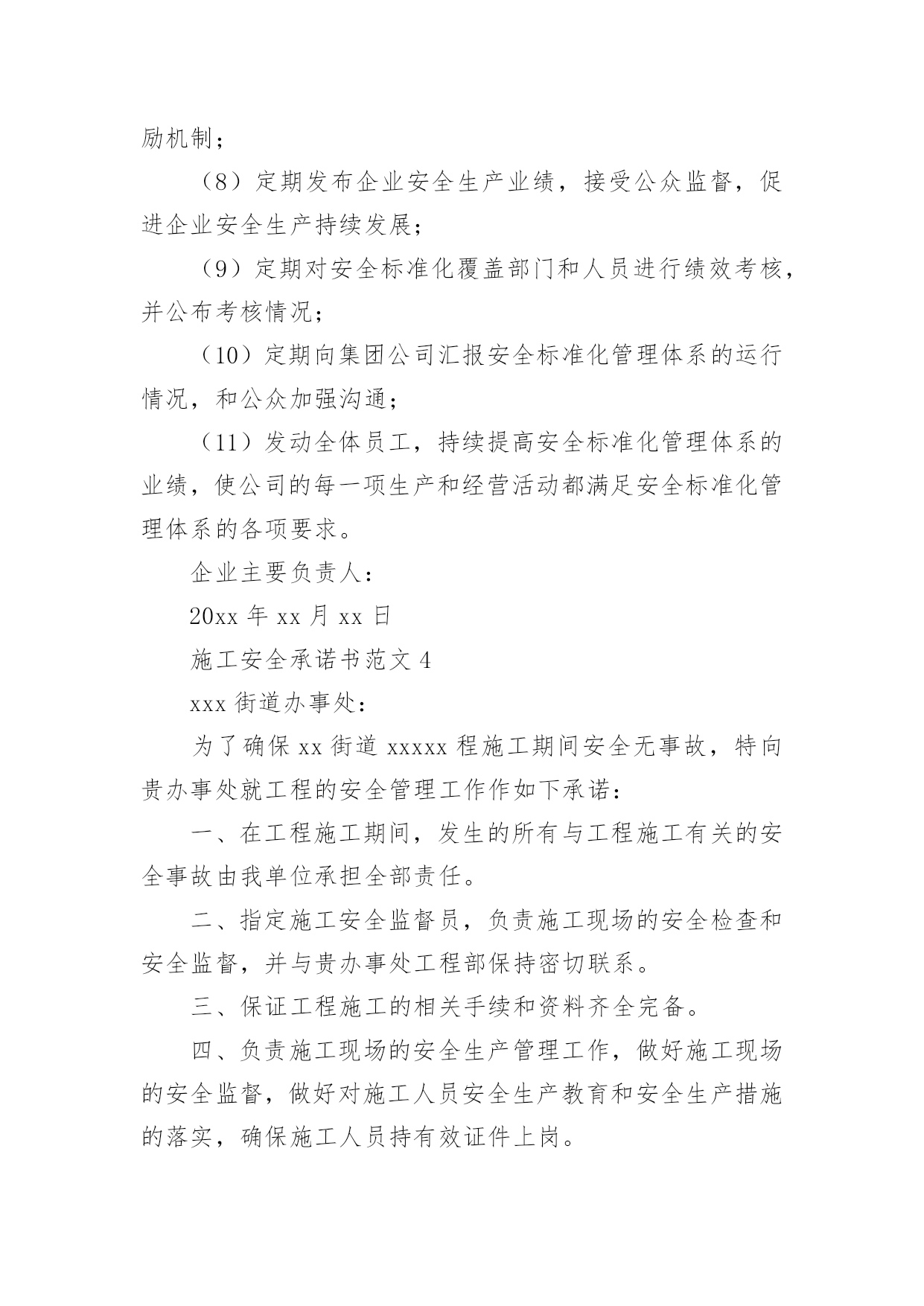 励机制；

（8）定期发布企业安全生产业绩，接受公众监督，促进企业安全生产持续发展；

（9）定期对安全标准化覆盖部门和人员进行绩效考核，并公布考核情况；

（10）定期向集团公司汇报安全标准化管理体系的运行情况，和公众加强沟通；

（11）发动全体员工，持续提高安全标准化管理体系的业绩，使公司的每一项生产和经营活动都满足安全标准化管理体系的各项要求。

企业主要负责人：

20xx 年 xx 月 xx 日

施工安全承诺书范文 4

xxx 街道办事处：

为了确保 xx 街道 xxxxx 程施工期间安全无事故，特向贵办事处就工程的安全管理工作作如下承诺：

一、在工程施工期间，发生的所有与工程施工有关的安全事故由我单位承担全部责任。

二、指定施工安全监督员，负责施工现场的安全检查和安全监督，并与贵办事处工程部保持密切联系。

三、保证工程施工的相关手续和资料齐全完备。

四、负责施工现场的安全生产管理工作，做好施工现场的安全监督，做好对施工人员安全生产教育和安全生产措施的落实，确保施工人员持有效证件上岗。